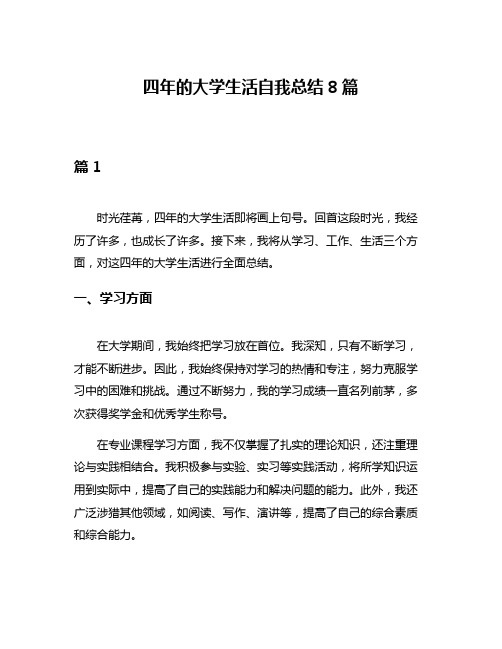 四年的大学生活自我总结 8 篇

篇 1

时光荏苒，四年的大学生活即将画上句号。回首这段时光，我经历了许多，也成长了许多。接下来，我将从学习、工作、生活三个方面，对这四年的大学生活进行全面总结。

一、学习方面

在大学期间，我始终把学习放在首位。我深知，只有不断学习，才能不断进步。因此，我始终保持对学习的热情和专注，努力克服学习中的困难和挑战。通过不断努力，我的学习成绩一直名列前茅，多次获得奖学金和优秀学生称号。

在专业课程学习方面，我不仅掌握了扎实的理论知识，还注重理论与实践相结合。我积极参与实验、实习等实践活动，将所学知识运用到实际中，提高了自己的实践能力和解决问题的能力。此外，我还广泛涉猎其他领域，如阅读、写作、演讲等，提高了自己的综合素质和综合能力。